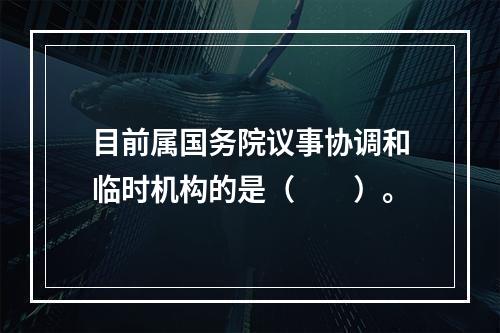 目前属国务院议事协调和临时机构的是（　　）。